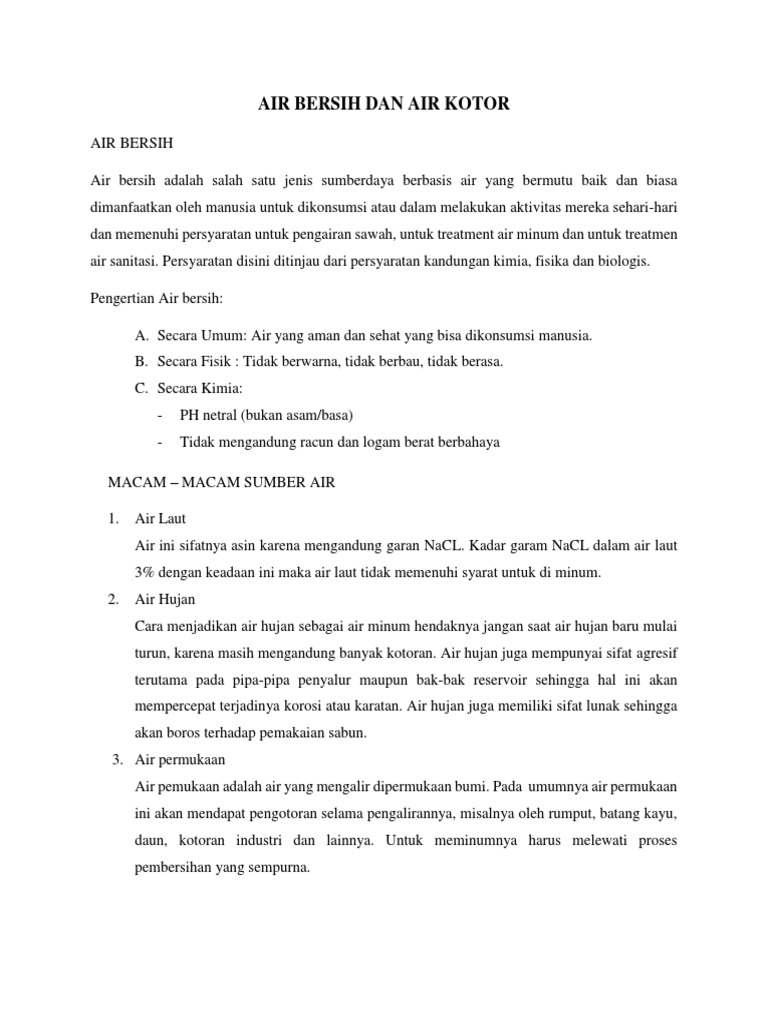 AIR BERSIH DAN AIR KOTOR

AIR BERSIH

Air bersih adalah salah satu jenis sumberdaya berbasis air yang bermutu baik dan biasa dimanfaatkan oleh manusia untuk dikonsumsi atau dalam melakukan aktivitas mereka sehari-hari dan memenuhi persyaratan untuk pengairan sawah, untuk treatment air minum dan untuk treatmen air sanitasi. Persyaratan disini ditinjau dari persyaratan kandungan kimia, fisika dan biologis.

Pengertian Air bersih:

A. Secara Umum: Air yang aman dan sehat yang bisa dikonsumsi manusia.
B. Secara Fisik : Tidak berwarna, tidak berbau, tidak berasa.
C. Secara Kimia:
- PH netral (bukan asam/basa)
- Tidak mengandung racun dan logam berat berbahaya

MACAM – MACAM SUMBER AIR

1. Air Laut
Air ini sifatnya asin karena mengandung garan NaCL. Kadar garam NaCL dalam air laut 3% dengan keadaan ini maka air laut tidak memenuhi syarat untuk di minum.
2. Air Hujan
Cara menjadikan air hujan sebagai air minum hendaknya jangan saat air hujan baru mulai turun, karena masih mengandung banyak kotoran. Air hujan juga mempunyai sifat agresif terutama pada pipa-pipa penyalur maupun bak-bak reservoir sehingga hal ini akan mempercepat terjadinya korosi atau karatan. Air hujan juga memiliki sifat lunak sehingga akan boros terhadap pemakaian sabun.
3. Air permukaan
Air pemukaan adalah air yang mengalir dipermukaan bumi. Pada umumnya air permukaan ini akan mendapat pengotoran selama pengalirannya, misalnya oleh rumput, batang kayu, daun, kotoran industri dan lainnya. Untuk meminumnya harus melewati proses pembersihan yang sempurna.